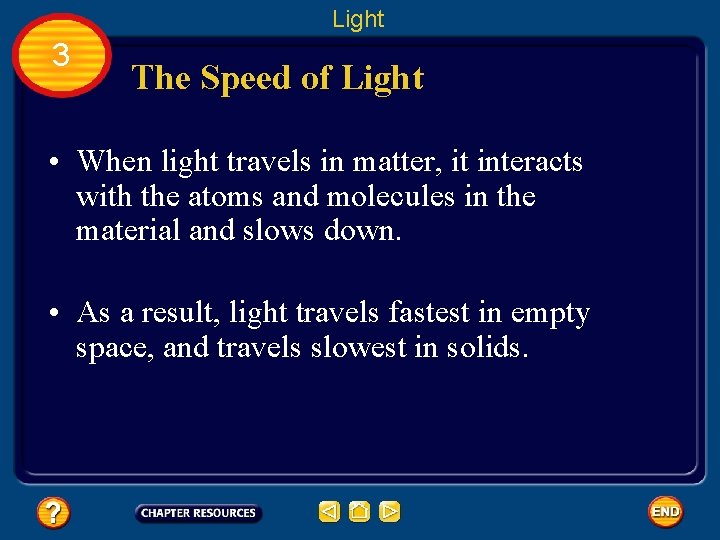 Light

3

The Speed of Light

• When light travels in matter, it interacts with the atoms and molecules in the material and slows down.

• As a result, light travels fastest in empty space, and travels slowest in solids.

?

CHAPTER RESOURCES

END